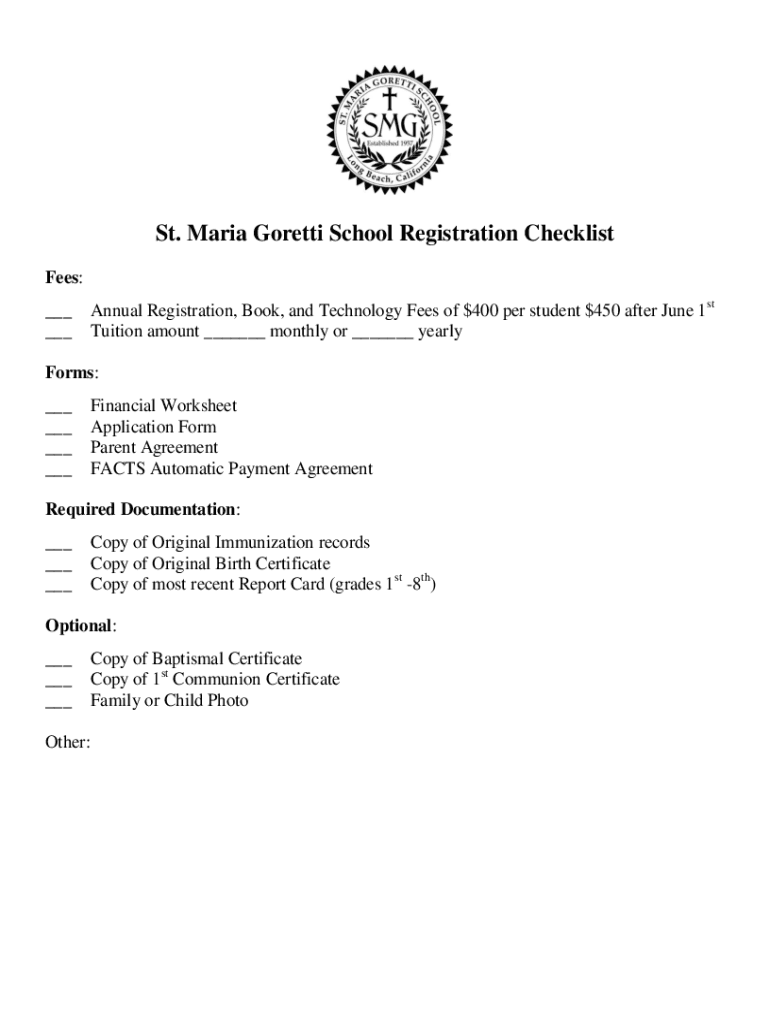 ST. MARIA GORETTI SCHOOL
SMG
Established 1957
Long Beach, California

St. Maria Goretti School Registration Checklist

Fees:

___ Annual Registration, Book, and Technology Fees of \$400 per student \$450 after June 1$^{st}$
___ Tuition amount _______ monthly or _______ yearly

Forms:

___ Financial Worksheet
___ Application Form
___ Parent Agreement
___ FACTS Automatic Payment Agreement

Required Documentation:

___ Copy of Original Immunization records
___ Copy of Original Birth Certificate
___ Copy of most recent Report Card (grades 1$^{st}$ -8$^{th}$)

Optional:

___ Copy of Baptismal Certificate
___ Copy of 1$^{st}$ Communion Certificate
___ Family or Child Photo

Other: